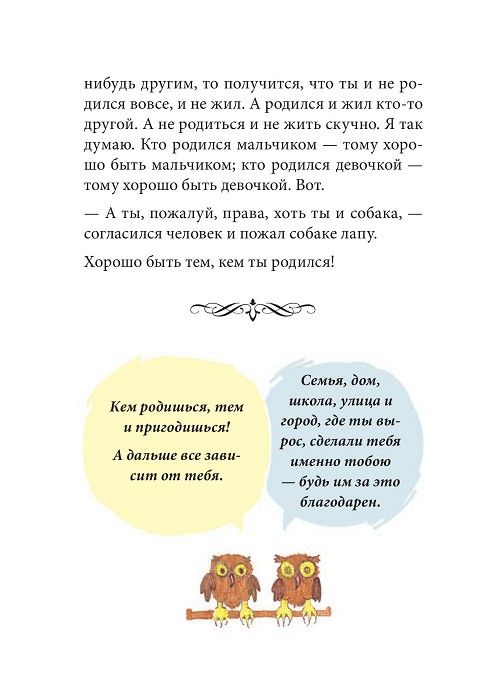 нибудь другим, то получится, что ты и не родился вовсе, и не жил. А родился и жил кто-то другой. А не родиться и не жить скучно. Я так думаю. Кто родился мальчиком — тому хорошо быть мальчиком; кто родился девочкой — тому хорошо быть девочкой. Вот.

— А ты, пожалуй, права, хоть ты и собака, — согласился человек и пожал собаке лапу.

Хорошо быть тем, кем ты родился!

Кем родишься, тем и пригодишься!

А дальше все зависит от тебя.

Семья, дом, школа, улица и город, где ты вырос, сделали тебя именно тобою — будь им за это благодарен.